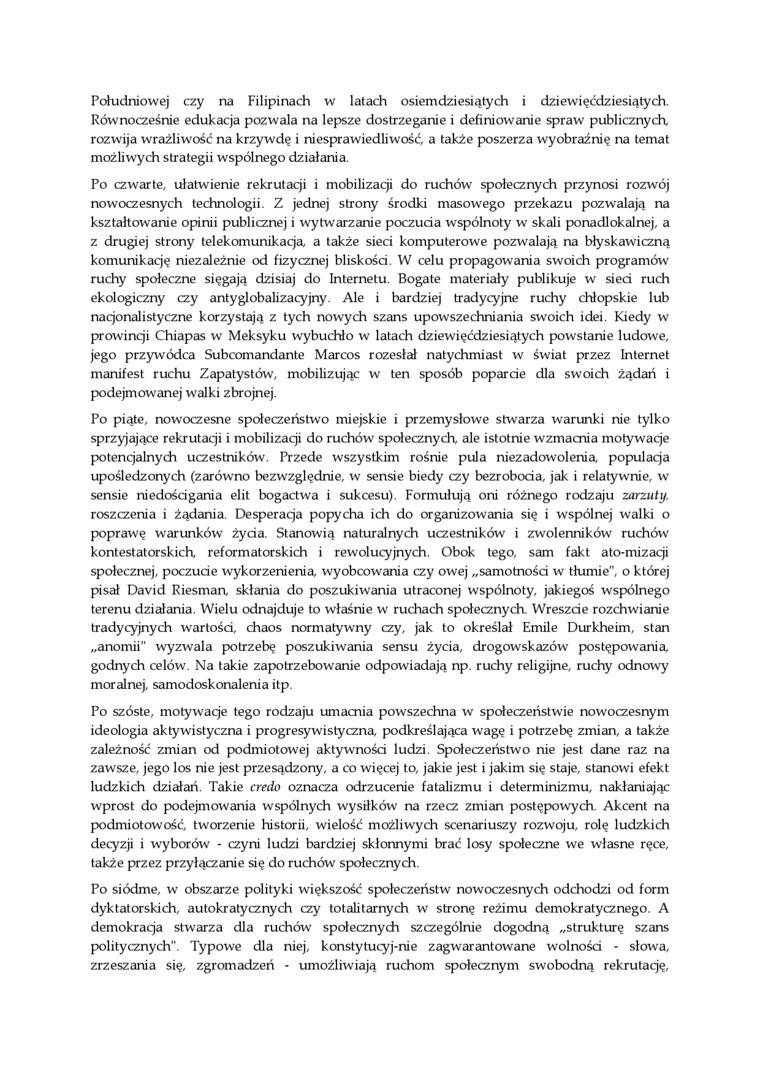 Południowej czy na Filipinach w latach osiemdziesiątych i dziewięćdziesiątych. Równocześnie edukacja pozwala na lepsze dostrzeganie i definiowanie spraw publicznych, rozwija wrażliwość na krzywdę i niesprawiedliwość, a także poszerza wyobraźnię na temat możliwych strategii wspólnego działania.

Po czwarte, ułatwienie rekrutacji i mobilizacji do ruchów społecznych przynosi rozwój nowoczesnych technologii. Z jednej strony środki masowego przekazu pozwalają na kształtowanie opinii publicznej i wytwarzanie poczucia wspólnoty w skali ponadlokalnej, a z drugiej strony telekomunikacja, a także sieci komputerowe pozwalają na błyskawiczną komunikację niezależnie od fizycznej bliskości. W celu propagowania swoich programów ruchy społeczne sięgają dzisiaj do Internetu. Bogate materiały publikuje w sieci ruch ekologiczny czy antyglobalizacyjny. Ale i bardziej tradycyjne ruchy chłopskie lub nacjonalistyczne korzystają z tych nowych szans upowszechniania swoich idei. Kiedy w prowincji Chiapas w Meksyku wybuchło w latach dziewięćdziesiątych powstanie ludowe, jego przywódca Subcomandante Marcos rozesłał natychmiast w świat przez Internet manifest ruchu Zapatystów, mobilizując w ten sposób poparcie dla swoich żądań i podejmowanej walki zbrojnej.

Po piąte, nowoczesne społeczeństwo miejskie i przemysłowe stwarza warunki nie tylko sprzyjające rekrutacji i mobilizacji do ruchów społecznych, ale istotnie wzmacnia motywacje potencjalnych uczestników. Przede wszystkim rośnie pula niezadowolenia, populacja upośledzonych (zarówno bezwzględnie, w sensie biedy czy bezrobocia, jak i relatywnie, w sensie niedościgania elit bogactwa i sukcesu). Formułują oni różnego rodzaju zarzuty, roszczenia i żądania. Desperacja popycha ich do organizowania się i wspólnej walki o poprawę warunków życia. Stanowią naturalnych uczestników i zwolenników ruchów kontestatorskich, reformatorskich i rewolucyjnych. Obok tego, sam fakt ato-mizacji społecznej, poczucie wykorzenienia, wyobcowania czy owej „samotności w tłumie", o której pisał David Riesman, skłania do poszukiwania utraconej wspólnoty, jakiegoś wspólnego terenu działania. Wielu odnajduje to właśnie w ruchach społecznych. Wreszcie rozchwianie tradycyjnych wartości, chaos normatywny czy, jak to określał Emile Durkheim, stan „anomii" wyzwala potrzebę poszukiwania sensu życia, drogowskazów postępowania, godnych celów. Na takie zapotrzebowanie odpowiadają np. ruchy religijne, ruchy odnowy moralnej, samodoskonalenia itp.

Po szóste, motywacje tego rodzaju umacnia powszechna w społeczeństwie nowoczesnym ideologia aktywistyczna i progresywistyczna, podkreślająca wagę i potrzebę zmian, a także zależność zmian od podmiotowej aktywności ludzi. Społeczeństwo nie jest dane raz na zawsze, jego los nie jest przesądzony, a co więcej to, jakie jest i jakim się staje, stanowi efekt ludzkich działań. Takie credo oznacza odrzucenie fatalizmu i determinizmu, nakłaniając wprost do podejmowania wspólnych wysiłków na rzecz zmian postępowych. Akcent na podmiotowość, tworzenie historii, wielość możliwych scenariuszy rozwoju, rolę ludzkich decyzji i wyborów - czyni ludzi bardziej skłonnymi brać losy społeczne we własne ręce, także przez przyłączanie się do ruchów społecznych.

Po siódme, w obszarze polityki większość społeczeństw nowoczesnych odchodzi od form dyktatorskich, autokratycznych czy totalitarnych w stronę reżimu demokratycznego. A demokracja stwarza dla ruchów społecznych szczególnie dogodną „strukturę szans politycznych". Typowe dla niej, konstytucyj-nie zagwarantowane wolności - słowa, zrzeszania się, zgromadzeń - umożliwiają ruchom społecznym swobodną rekrutację,